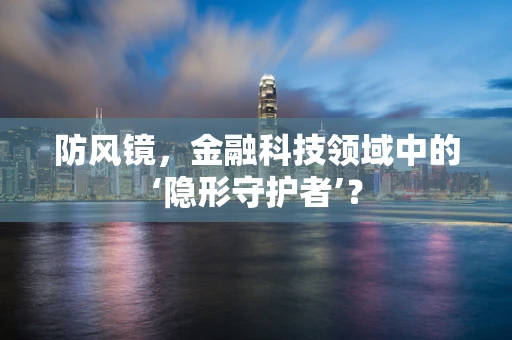 防风镜，金融科技领域中的‘隐形守护者’？